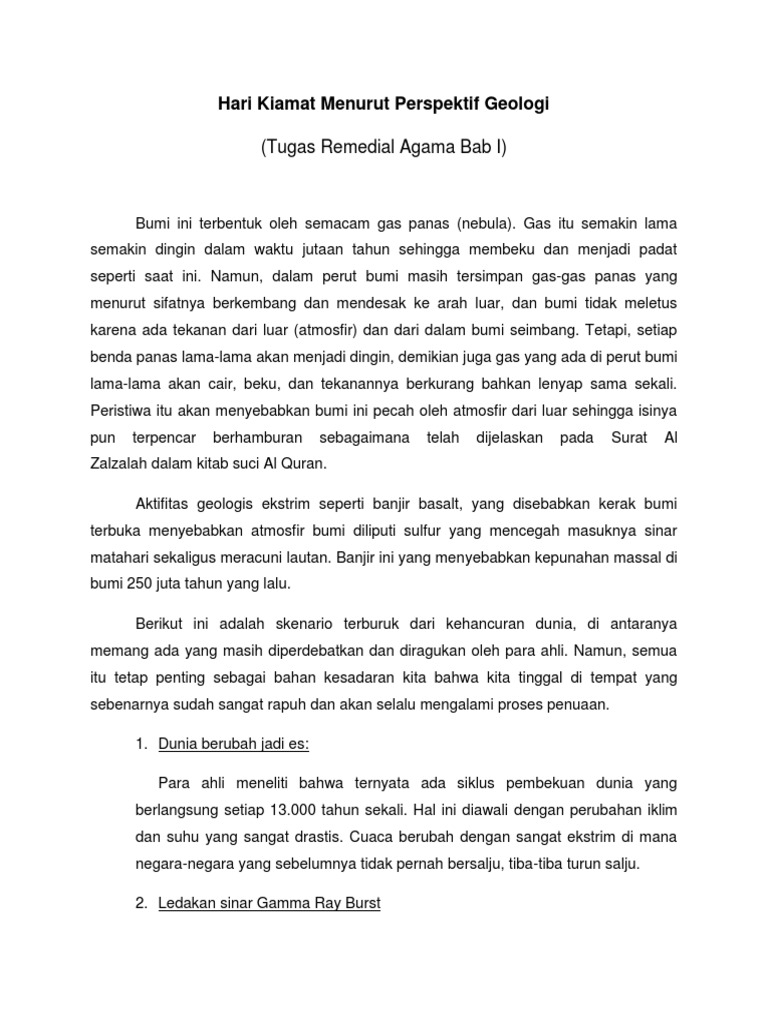 Hari Kiamat Menurut Perspektif Geologi

(Tugas Remedial Agama Bab I)

Bumi ini terbentuk oleh semacam gas panas (nebula). Gas itu semakin lama semakin dingin dalam waktu jutaan tahun sehingga membeku dan menjadi padat seperti saat ini. Namun, dalam perut bumi masih tersimpan gas-gas panas yang menurut sifatnya berkembang dan mendesak ke arah luar, dan bumi tidak meletus karena ada tekanan dari luar (atmosfir) dan dari dalam bumi seimbang. Tetapi, setiap benda panas lama-lama akan menjadi dingin, demikian juga gas yang ada di perut bumi lama-lama akan cair, beku, dan tekanannya berkurang bahkan lenyap sama sekali. Peristiwa itu akan menyebabkan bumi ini pecah oleh atmosfir dari luar sehingga isinya pun terpencar berhamburan sebagaimana telah dijelaskan pada Surat Al Zalzalah dalam kitab suci Al Quran.

Aktifitas geologis ekstrim seperti banjir basalt, yang disebabkan kerak bumi terbuka menyebabkan atmosfir bumi diliputi sulfur yang mencegah masuknya sinar matahari sekaligus meracuni lautan. Banjir ini yang menyebabkan kepunahan massal di bumi 250 juta tahun yang lalu.

Berikut ini adalah skenario terburuk dari kehancuran dunia, di antaranya memang ada yang masih diperdebatkan dan diragukan oleh para ahli. Namun, semua itu tetap penting sebagai bahan kesadaran kita bahwa kita tinggal di tempat yang sebenarnya sudah sangat rapuh dan akan selalu mengalami proses penuaan.

1. Dunia berubah jadi es:

Para ahli meneliti bahwa ternyata ada siklus pembekuan dunia yang berlangsung setiap 13.000 tahun sekali. Hal ini diawali dengan perubahan iklim dan suhu yang sangat drastis. Cuaca berubah dengan sangat ekstrim di mana negara-negara yang sebelumnya tidak pernah bersalju, tiba-tiba turun salju.

2. Ledakan sinar Gamma Ray Burst